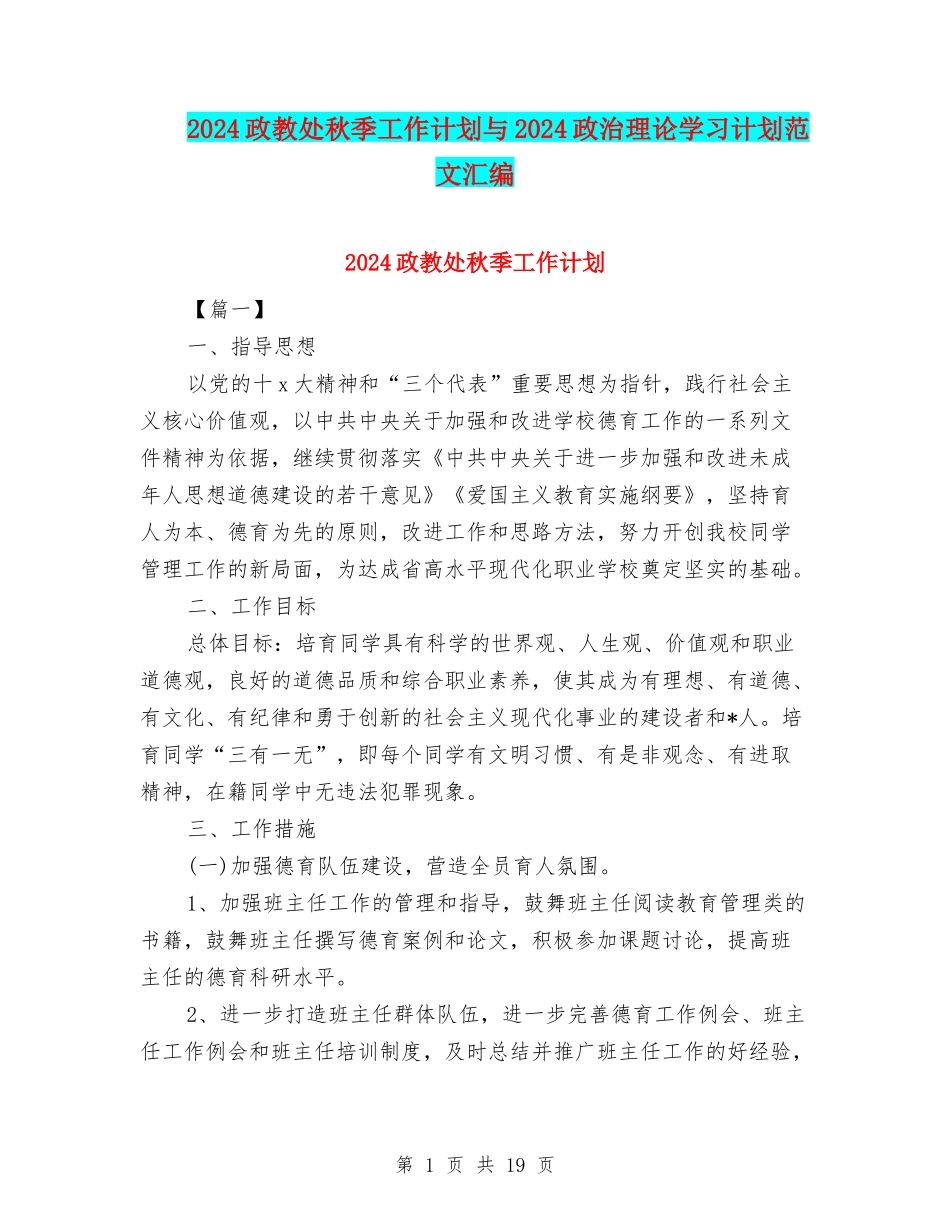 2024政教处秋季工作计划与2024政治理论学习计划范文汇编

2024政教处秋季工作计划

【篇一】

一、指导思想

以党的十x大精神和“三个代表”重要思想为指针，践行社会主义核心价值观，以中共中央关于加强和改进学校德育工作的一系列文件精神为依据，继续贯彻落实《中共中央关于进一步加强和改进未成年人思想道德建设的若干意见》《爱国主义教育实施纲要》，坚持育人为本、德育为先的原则，改进工作和思路方法，努力开创我校同学管理工作的新局面，为达成省高水平现代化职业学校奠定坚实的基础。

二、工作目标

总体目标：培育同学具有科学的世界观、人生观、价值观和职业道德观，良好的道德品质和综合职业素养，使其成为有理想、有道德、有文化、有纪律和勇于创新的社会主义现代化事业的建设者和*人。培育同学“三有一无”，即每个同学有文明习惯、有是非观念、有进取精神，在籍同学中无违法犯罪现象。

三、工作措施

(一)加强德育队伍建设，营造全员育人氛围。

1、加强班主任工作的管理和指导，鼓舞班主任阅读教育管理类的书籍，鼓舞班主任撰写德育案例和论文，积极参加课题讨论，提高班主任的德育科研水平。

2、进一步打造班主任群体队伍，进一步完善德育工作例会、班主任工作例会和班主任培训制度，及时总结并推广班主任工作的好经验，

第 1 页 共 19 页